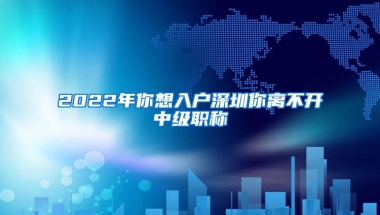 2022年你想入户深圳你离不开中级职称